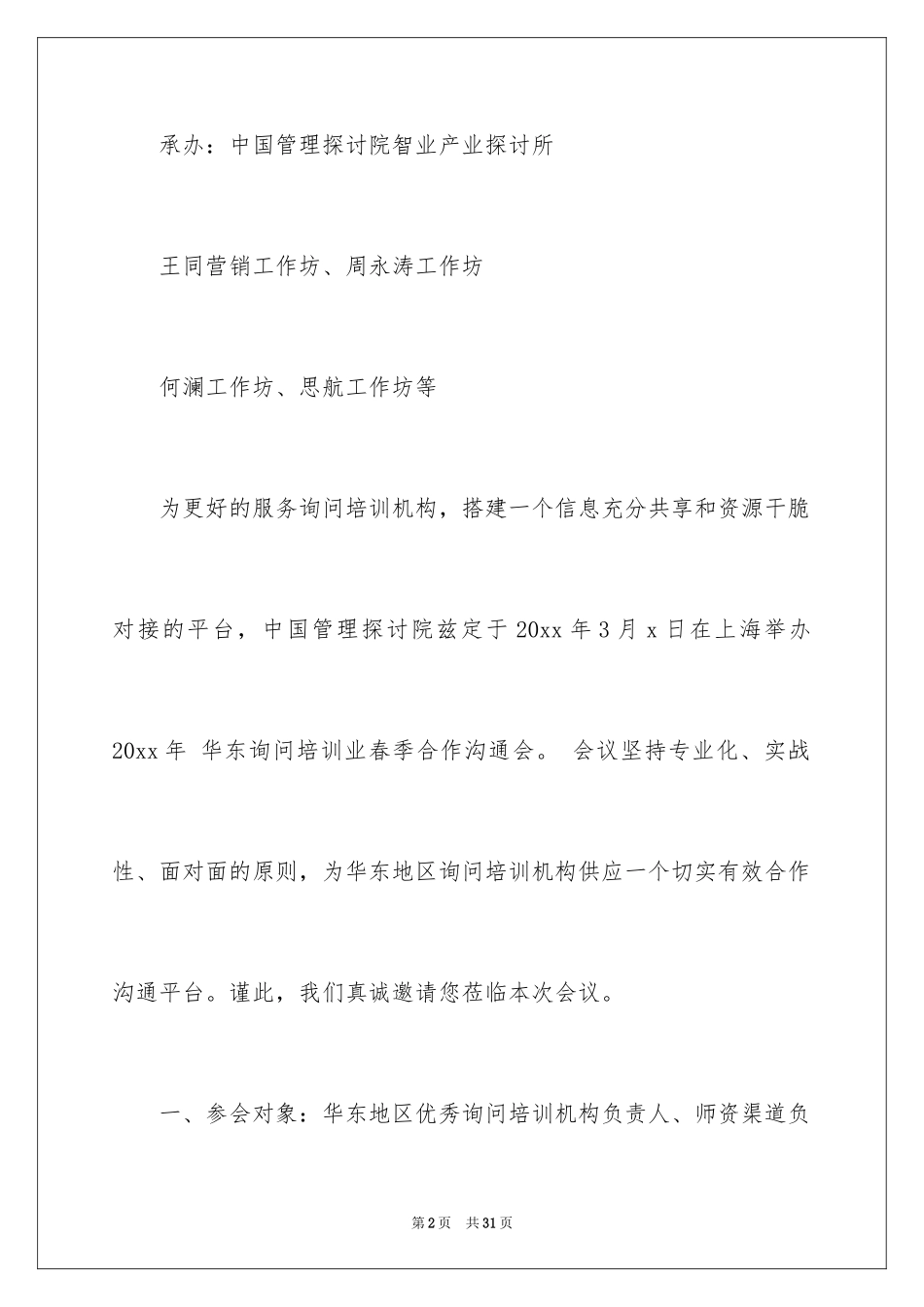 承办：中国管理探讨院智业产业探讨所

王同营销工作坊、周永涛工作坊

何澜工作坊、思航工作坊等

为更好的服务询问培训机构，搭建一个信息充分共享和资源干脆对接的平台，中国管理探讨院兹定于 20xx 年 3 月 x 日在上海举办 20xx 年 华东询问培训业春季合作沟通会。 会议坚持专业化、实战性、面对面的原则，为华东地区询问培训机构供应一个切实有效合作沟通平台。谨此，我们真诚邀请您莅临本次会议。

一、参会对象：华东地区优秀询问培训机构负责人、师资渠道负

第 2 页 共 31 页